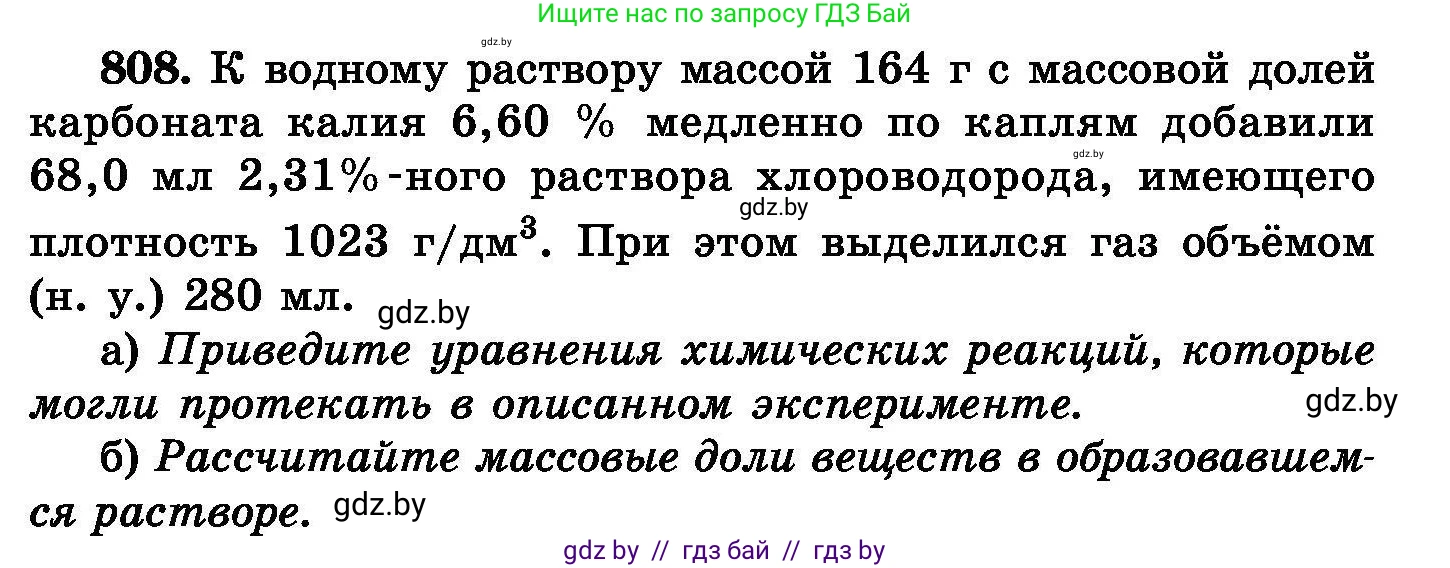 Ищите нас по запросу ГДЗ Бай

gdz.by

808. К водному раствору массой 164 г с массовой долей карбоната калия 6,60 % медленно по каплям добавили 68,0 мл 2,31%-ного раствора хлороводорода, имеющего плотность 1023 г/дм$^3$. При этом выделился газ объёмом (н. у.) 280 мл.

gdz.by gdz.by gdz.by

а) Приведите уравнения химических реакций, которые могли протекать в описанном эксперименте.

gdz.by

б) Рассчитайте массовые доли веществ в образовавшемся растворе.

gdz.by

gdz by // гдз бай // гдз by